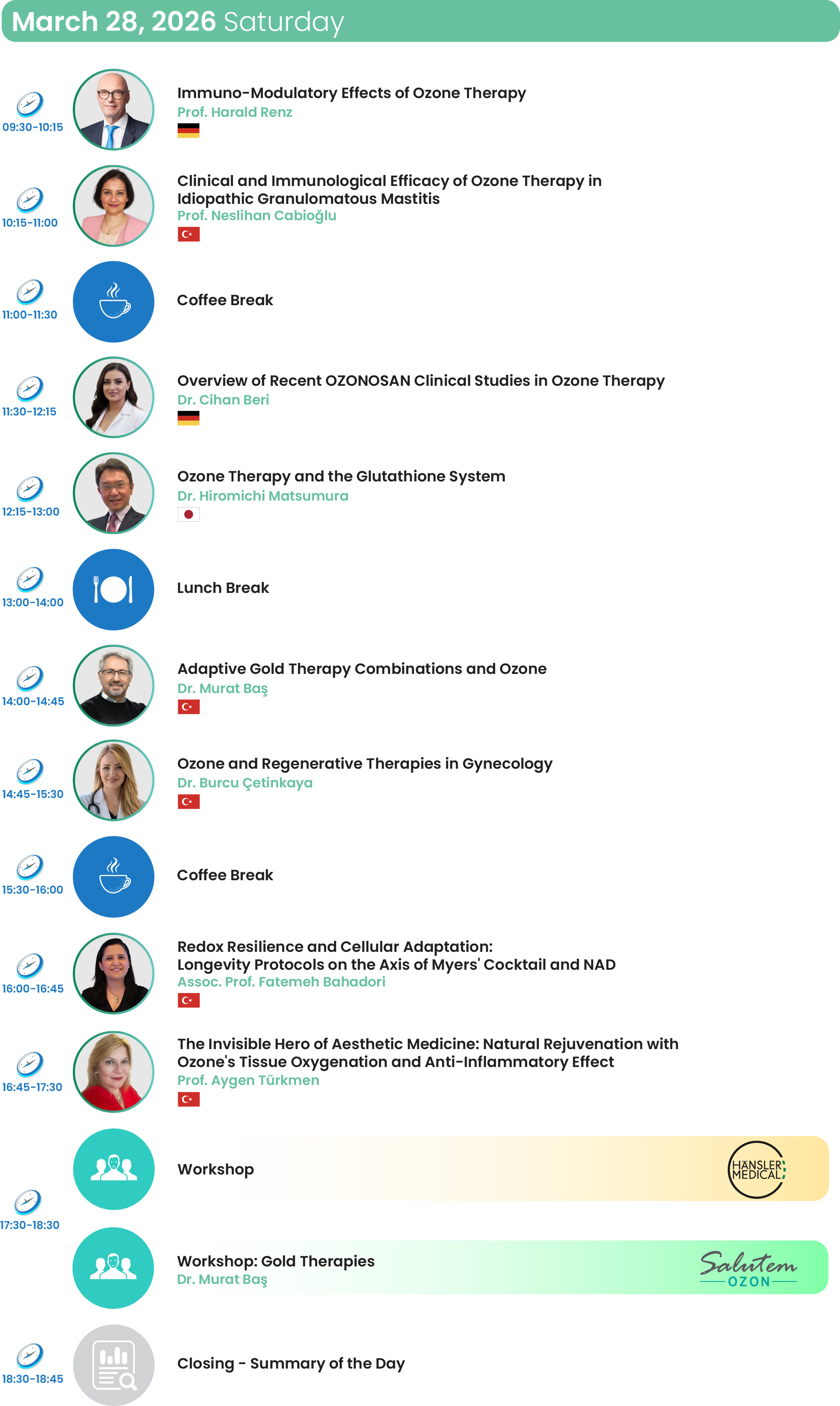 March 28, 2026 Saturday

09:30-10:15

Immuno-Modulatory Effects of Ozone Therapy
Prof. Harald Renz

10:15-11:00

Clinical and Immunological Efficacy of Ozone Therapy in Idiopathic Granulomatous Mastitis
Prof. Neslihan Cabioğlu

11:00-11:30

Coffee Break

11:30-12:15

Overview of Recent OZONOSAN Clinical Studies in Ozone Therapy
Dr. Cihan Beri

12:15-13:00

Ozone Therapy and the Glutathione System
Dr. Hiromichi Matsumura

13:00-14:00

Lunch Break

14:00-14:45

Adaptive Gold Therapy Combinations and Ozone
Dr. Murat Baş

14:45-15:30

Ozone and Regenerative Therapies in Gynecology
Dr. Burcu Çetinkaya

15:30-16:00

Coffee Break

16:00-16:45

Redox Resilience and Cellular Adaptation:
Longevity Protocols on the Axis of Myers' Cocktail and NAD
Assoc. Prof. Fatemeh Bahadori

16:45-17:30

The Invisible Hero of Aesthetic Medicine: Natural Rejuvenation with Ozone's Tissue Oxygenation and Anti-Inflammatory Effect
Prof. Aygen Türkmen

17:30-18:30

Workshop

HÄNSLER MEDICAL

Workshop: Gold Therapies
Dr. Murat Baş

Salutem
OZON

18:30-18:45

Closing - Summary of the Day